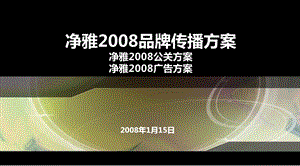 净雅2008品牌传播方案

净雅2008公关方案
净雅2008广告方案

2008年1月15日